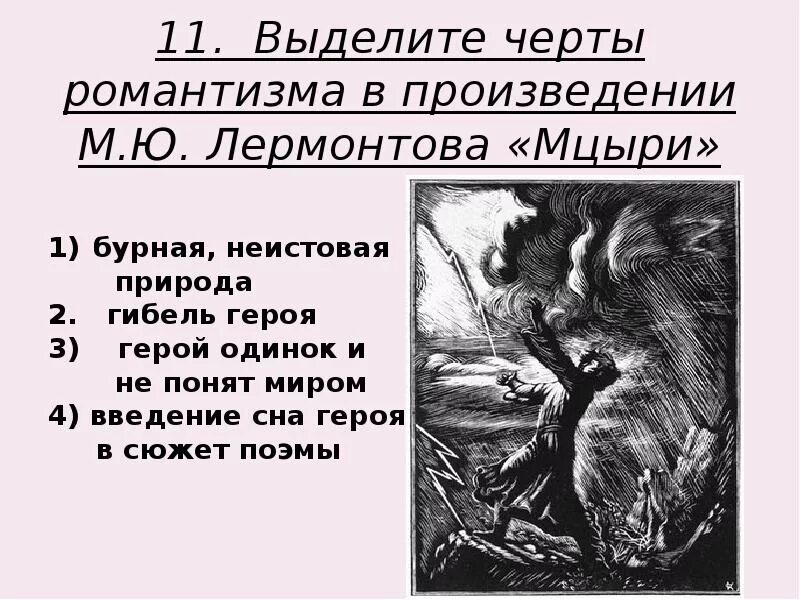 11. Выделите черты романтизма в произведении М.Ю. Лермонтова «Мцыри»

1) бурная, неистовая природа
2. гибель героя
3) герой одинок и не понят миром
4) введение сна героя в сюжет поэмы